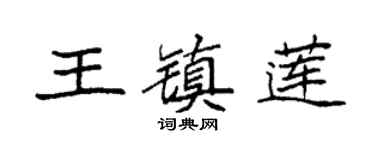 王镇莲

词典网